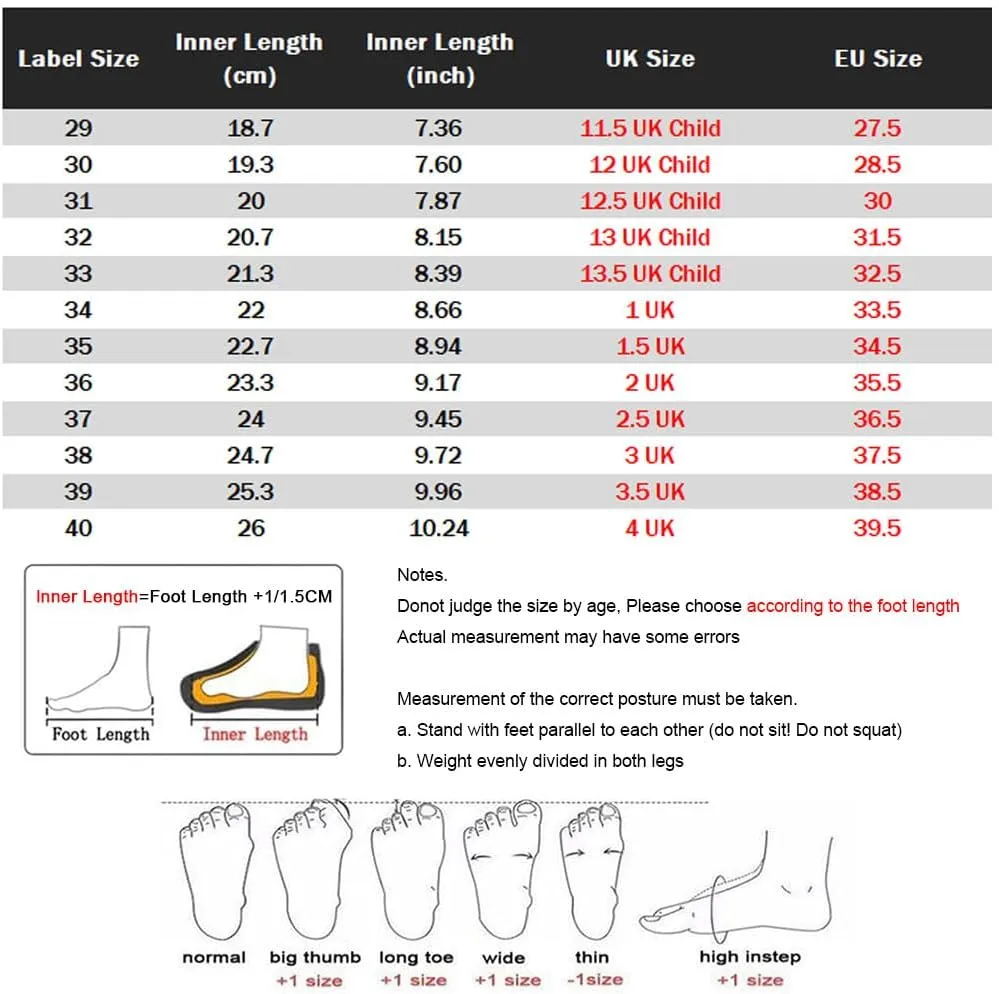 | Label Size | Inner Length (cm) | Inner Length (inch) | UK Size | EU Size |
|---|---|---|---|---|
| 29 | 18.7 | 7.36 | 11.5 UK Child | 27.5 |
| 30 | 19.3 | 7.60 | 12 UK Child | 28.5 |
| 31 | 20 | 7.87 | 12.5 UK Child | 30 |
| 32 | 20.7 | 8.15 | 13 UK Child | 31.5 |
| 33 | 21.3 | 8.39 | 13.5 UK Child | 32.5 |
| 34 | 22 | 8.66 | 1 UK | 33.5 |
| 35 | 22.7 | 8.94 | 1.5 UK | 34.5 |
| 36 | 23.3 | 9.17 | 2 UK | 35.5 |
| 37 | 24 | 9.45 | 2.5 UK | 36.5 |
| 38 | 24.7 | 9.72 | 3 UK | 37.5 |
| 39 | 25.3 | 9.96 | 3.5 UK | 38.5 |
| 40 | 26 | 10.24 | 4 UK | 39.5 |

Inner Length=Foot Length +1/1.5CM

Foot Length

Inner Length

Notes.

Donot judge the size by age, Please choose according to the foot length

Actual measurement may have some errors

Measurement of the correct posture must be taken.

a. Stand with feet parallel to each other (do not sit! Do not squat)

b. Weight evenly divided in both legs

normal

big thumb +1 size

long toe +1 size

wide +1 size

thin -1size

high instep +1 size